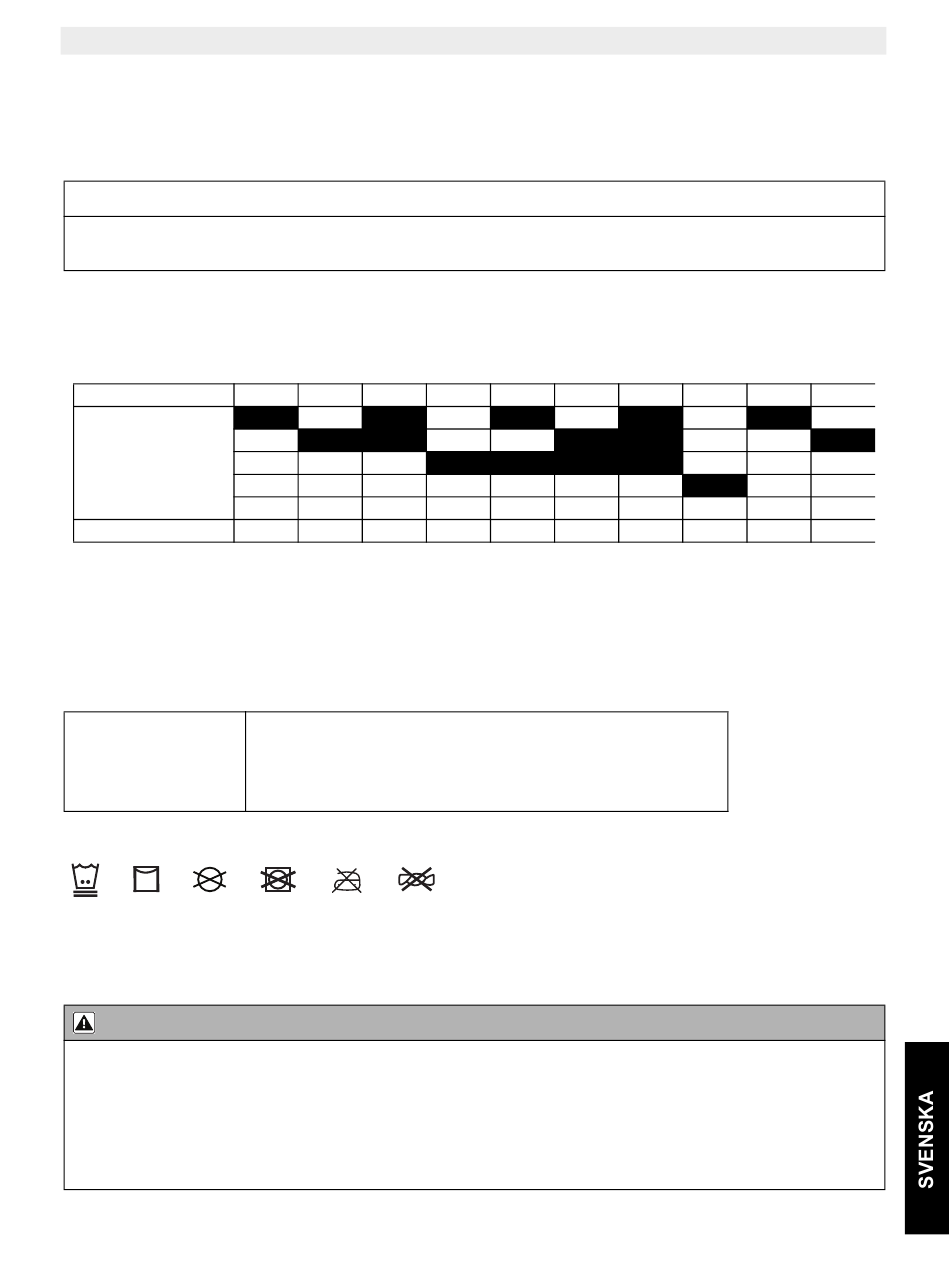 SVENSKA